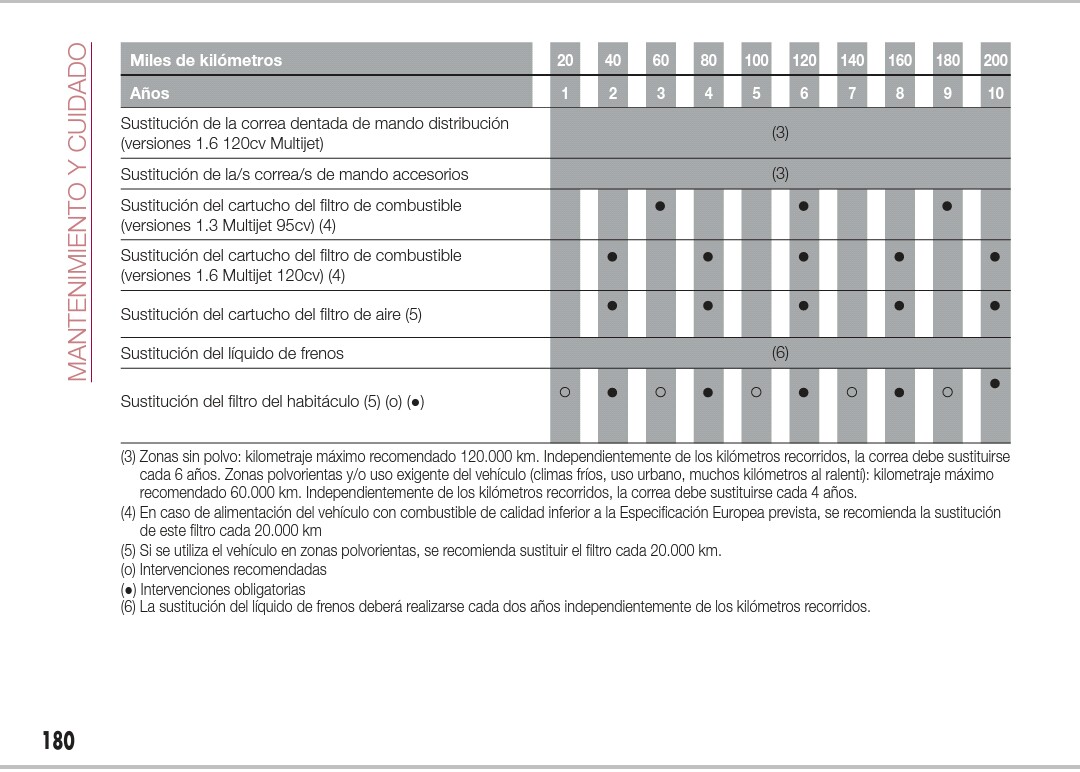 MANTENIMIENTO Y CUIDADO

| Miles de kilómetros | 20 | 40 | 60 | 80 | 100 | 120 | 140 | 160 | 180 | 200 |
|---|---|---|---|---|---|---|---|---|---|---|
| Años | 1 | 2 | 3 | 4 | 5 | 6 | 7 | 8 | 9 | 10 |
| Sustitución de la correa dentada de mando distribución (versiones 1.6 120cv Multijet) | (3) | | | | | | | | | |
| Sustitución de la/s correa/s de mando accesorios | (3) | | | | | | | | | |
| Sustitución del cartucho del filtro de combustible (versiones 1.3 Multijet 95cv) (4) | | | ● | | | ● | | | ● | |
| Sustitución del cartucho del filtro de combustible (versiones 1.6 Multijet 120cv) (4) | | ● | | ● | | ● | | ● | | ● |
| Sustitución del cartucho del filtro de aire (5) | | ● | | ● | | ● | | ● | | ● |
| Sustitución del líquido de frenos | (6) | | | | | | | | | |
| Sustitución del filtro del habitáculo (5) (o) (●) | ○ | ● | ○ | ● | ○ | ● | ○ | ● | ○ | ● |

(3) Zonas sin polvo: kilometraje máximo recomendado 120.000 km. Independientemente de los kilómetros recorridos, la correa debe sustituirse cada 6 años. Zonas polvorientas y/o uso exigente del vehículo (climas fríos, uso urbano, muchos kilómetros al ralentí): kilometraje máximo recomendado 60.000 km. Independientemente de los kilómetros recorridos, la correa debe sustituirse cada 4 años.
(4) En caso de alimentación del vehículo con combustible de calidad inferior a la Especificación Europea prevista, se recomienda la sustitución de este filtro cada 20.000 km
(5) Si se utiliza el vehículo en zonas polvorientas, se recomienda sustituir el filtro cada 20.000 km.
(o) Intervenciones recomendadas
(●) Intervenciones obligatorias
(6) La sustitución del líquido de frenos deberá realizarse cada dos años independientemente de los kilómetros recorridos.

180